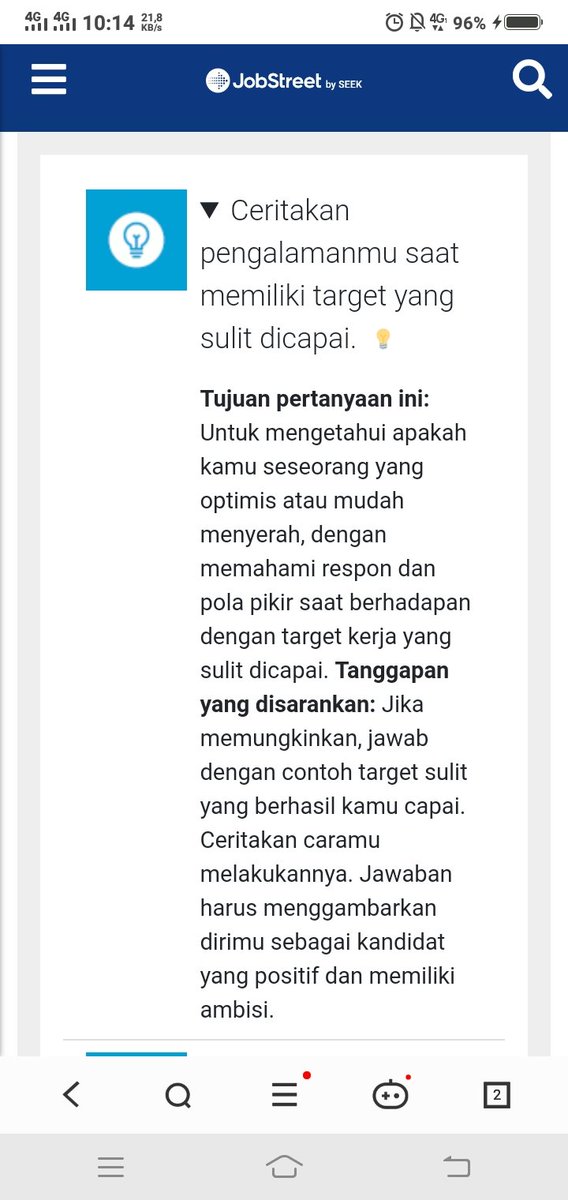 4G 4G 10:14 21,8 KB/s 4G 96%

JobStreet by SEEK

▼ Ceritakan pengalamanmu saat memiliki target yang sulit dicapai. 💡

**Tujuan pertanyaan ini:** Untuk mengetahui apakah kamu seseorang yang optimis atau mudah menyerah, dengan memahami respon dan pola pikir saat berhadapan dengan target kerja yang sulit dicapai. **Tanggapan yang disarankan:** Jika memungkinkan, jawab dengan contoh target sulit yang berhasil kamu capai. Ceritakan caramu melakukannya. Jawaban harus menggambarkan dirimu sebagai kandidat yang positif dan memiliki ambisi.

2